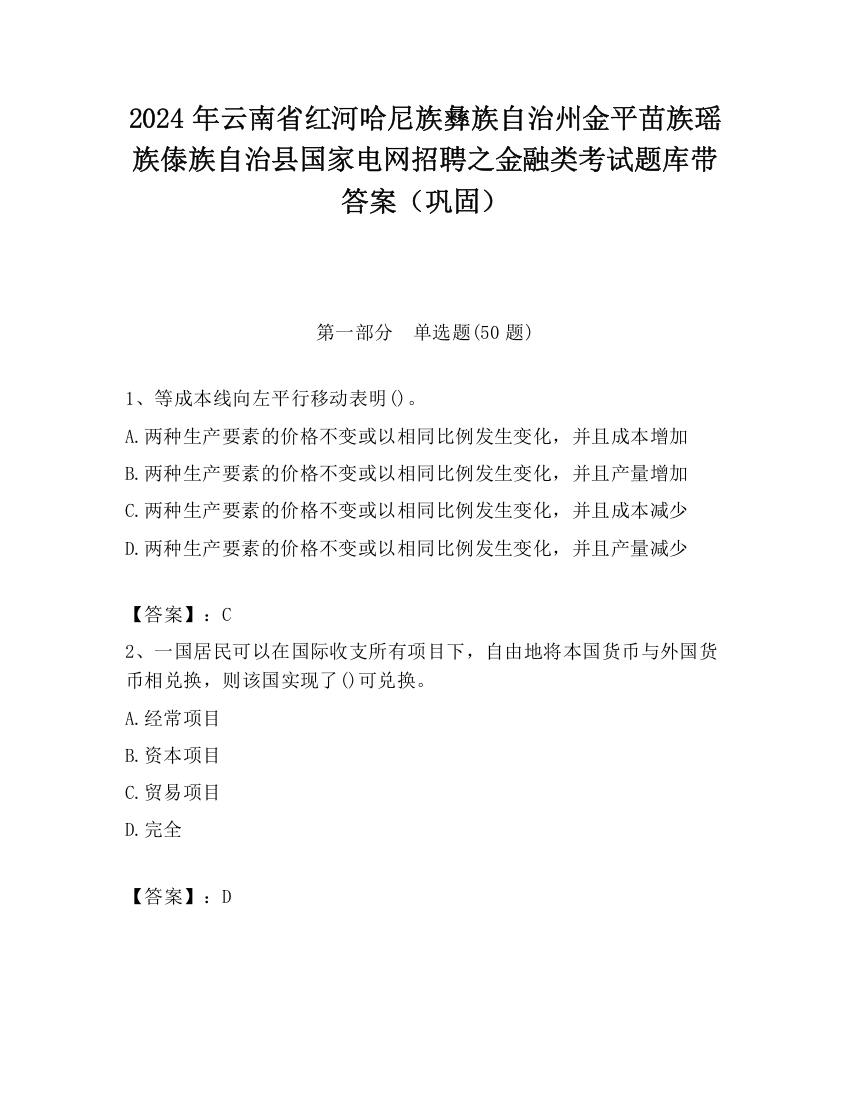 2024 年云南省红河哈尼族彝族自治州金平苗族瑶族傣族自治县国家电网招聘之金融类考试题库带答案（巩固）

第一部分　单选题(50 题)

1、等成本线向左平行移动表明()。

A.两种生产要素的价格不变或以相同比例发生变化，并且成本增加

B.两种生产要素的价格不变或以相同比例发生变化，并且产量增加

C.两种生产要素的价格不变或以相同比例发生变化，并且成本减少

D.两种生产要素的价格不变或以相同比例发生变化，并且产量减少

【答案】：C

2、一国居民可以在国际收支所有项目下，自由地将本国货币与外国货币相兑换，则该国实现了()可兑换。

A.经常项目

B.资本项目

C.贸易项目

D.完全

【答案】：D